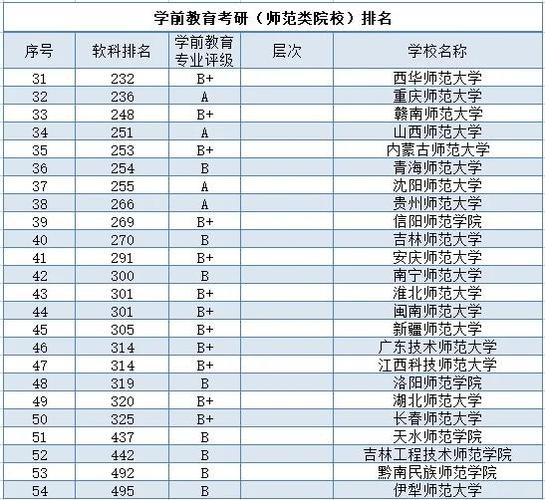 学前教育考研（师范类院校）排名

| 序号 | 软科排名 | 学前教育专业评级 | 层次 | 学校名称 |
|---|---|---|---|---|
| 31 | 232 | B+ | | 西华师范大学 |
| 32 | 236 | A | | 重庆师范大学 |
| 33 | 248 | B+ | | 赣南师范大学 |
| 34 | 251 | A | | 山西师范大学 |
| 35 | 253 | B+ | | 内蒙古师范大学 |
| 36 | 254 | B | | 青海师范大学 |
| 37 | 255 | A | | 沈阳师范大学 |
| 38 | 266 | A | | 贵州师范大学 |
| 39 | 269 | B+ | | 信阳师范学院 |
| 40 | 270 | B | | 吉林师范大学 |
| 41 | 291 | B+ | | 安庆师范大学 |
| 42 | 300 | B | | 南宁师范大学 |
| 43 | 301 | B+ | | 淮北师范大学 |
| 44 | 301 | B+ | | 闽南师范大学 |
| 45 | 305 | B+ | | 新疆师范大学 |
| 46 | 314 | B+ | | 广东技术师范大学 |
| 47 | 314 | B+ | | 江西科技师范大学 |
| 48 | 319 | B | | 洛阳师范学院 |
| 49 | 320 | B+ | | 湖北师范大学 |
| 50 | 325 | B+ | | 长春师范大学 |
| 51 | 437 | B | | 天水师范学院 |
| 52 | 442 | B | | 吉林工程技术师范学院 |
| 53 | 492 | B | | 黔南民族师范学院 |
| 54 | 495 | B | | 伊犁师范大学 |